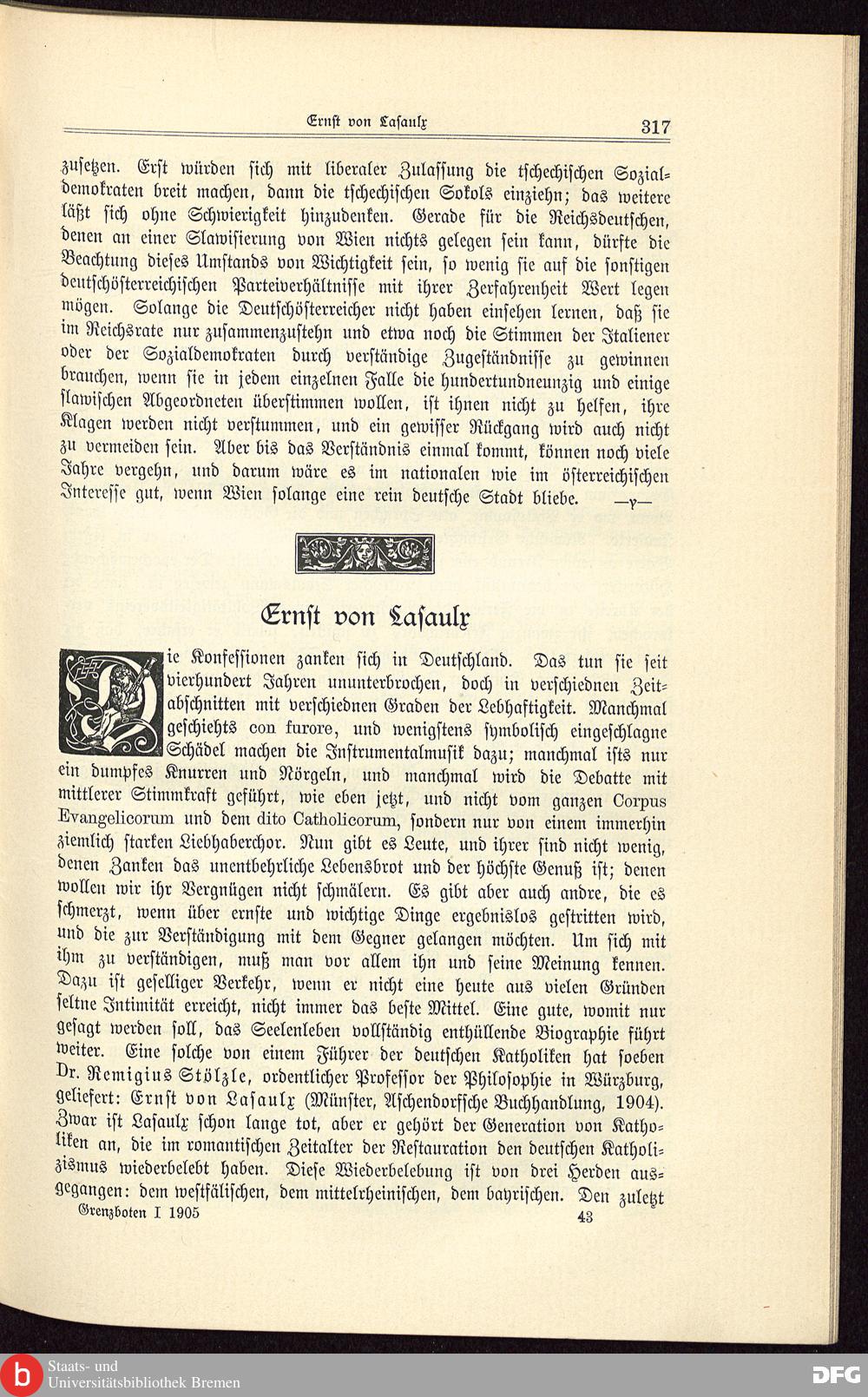 Ernst von Lasaulx 317

zusetzen. Erst würden sich mit liberaler Zulassung die tschechischen Sozialdemokraten breit machen, dann die tschechischen Sokols einziehn; das weitere läßt sich ohne Schwierigkeit hinzudenken. Gerade für die Reichsdeutschen, denen an einer Slawisierung von Wien nichts gelegen sein kann, dürfte die Beachtung dieses Umstands von Wichtigkeit sein, so wenig sie auf die sonstigen deutschösterreichischen Parteiverhältnisse mit ihrer Zerfahrenheit Wert legen mögen. Solange die Deutschösterreicher nicht haben einsehen lernen, daß sie im Reichsrate nur zusammenzustehn und etwa noch die Stimmen der Italiener oder der Sozialdemokraten durch verständige Zugeständnisse zu gewinnen brauchen, wenn sie in jedem einzelnen Falle die hundertundneunzig und einige slawischen Abgeordneten überstimmen wollen, ist ihnen nicht zu helfen, ihre Klagen werden nicht verstummen, und ein gewisser Rückgang wird auch nicht zu vermeiden sein. Aber bis das Verständnis einmal kommt, können noch viele Jahre vergehn, und darum wäre es im nationalen wie im österreichischen Interesse gut, wenn Wien solange eine rein deutsche Stadt bliebe. —y—

Ernst von Lasaulx

Die Konfessionen zanken sich in Deutschland. Das tun sie seit vierhundert Jahren ununterbrochen, doch in verschiednen Zeitabschnitten mit verschiednen Graden der Lebhaftigkeit. Manchmal geschiehts con furore, und wenigstens symbolisch eingeschlagne Schädel machen die Instrumentalmusik dazu; manchmal ists nur ein dumpfes Knurren und Nörgeln, und manchmal wird die Debatte mit mittlerer Stimmkraft geführt, wie eben jetzt, und nicht vom ganzen Corpus Evangelicorum und dem dito Catholicorum, sondern nur von einem immerhin ziemlich starken Liebhaberchor. Nun gibt es Leute, und ihrer sind nicht wenig, denen Zanken das unentbehrliche Lebensbrot und der höchste Genuß ist; denen wollen wir ihr Vergnügen nicht schmälern. Es gibt aber auch andre, die es schmerzt, wenn über ernste und wichtige Dinge ergebnislos gestritten wird, und die zur Verständigung mit dem Gegner gelangen möchten. Um sich mit ihm zu verständigen, muß man vor allem ihn und seine Meinung kennen. Dazu ist geselliger Verkehr, wenn er nicht eine heute aus vielen Gründen seltne Intimität erreicht, nicht immer das beste Mittel. Eine gute, womit nur gesagt werden soll, das Seelenleben vollständig enthüllende Biographie führt weiter. Eine solche von einem Führer der deutschen Katholiken hat soeben Dr. Remigius Stölzle, ordentlicher Professor der Philosophie in Würzburg, geliefert: Ernst von Lasaulx (Münster, Aschendorffsche Buchhandlung, 1904). Zwar ist Lasaulx schon lange tot, aber er gehört der Generation von Katholiken an, die im romantischen Zeitalter der Restauration den deutschen Katholizismus wiederbelebt haben. Diese Wiederbelebung ist von drei Herden ausgegangen: dem westfälischen, dem mittelrheinischen, dem bayrischen. Den zuletzt

Grenzboten I 1905 43

Staats- und Universitätsbibliothek Bremen
DFG